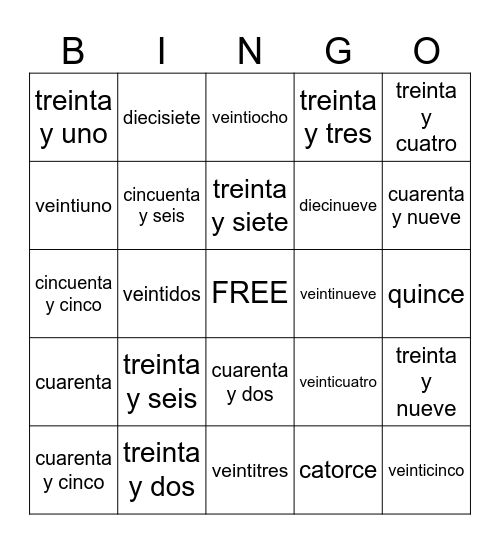 | B | I | N | G | O |
|---|---|---|---|---|
| treinta y uno | diecisiete | veintiocho | treinta y tres | treinta y cuatro |
| veintiuno | cincuenta y seis | treinta y siete | diecinueve | cuarenta y nueve |
| cincuenta y cinco | veintidos | FREE | veintinueve | quince |
| cuarenta | treinta y seis | cuarenta y dos | veinticuatro | treinta y nueve |
| cuarenta y cinco | treinta y dos | veintitres | catorce | veinticinco |